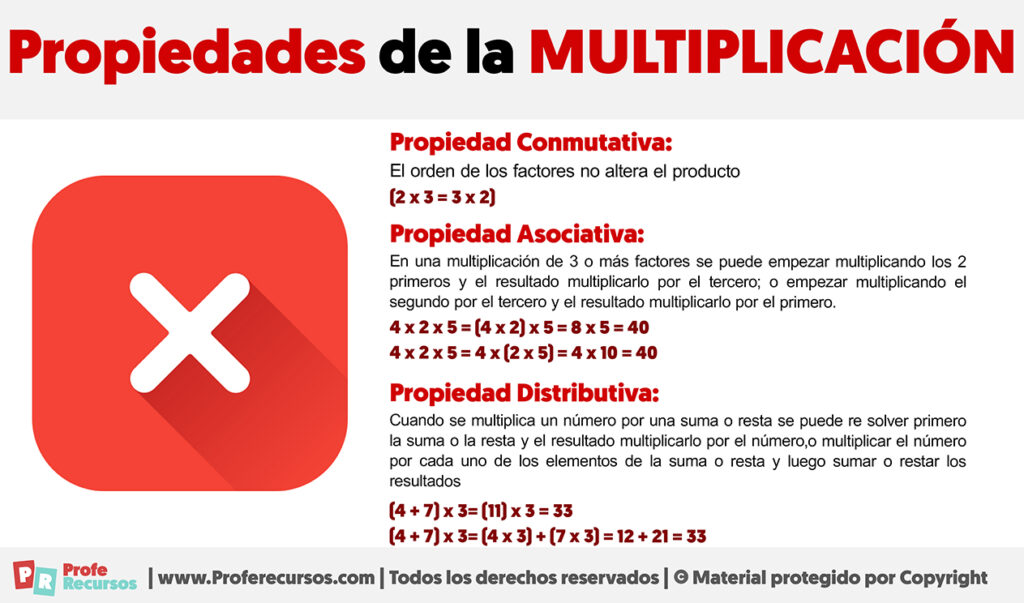 Propiedades de la MULTIPLICACIÓN

Propiedad Conmutativa:
El orden de los factores no altera el producto
(2 x 3 = 3 x 2)

Propiedad Asociativa:
En una multiplicación de 3 o más factores se puede empezar multiplicando los 2 primeros y el resultado multiplicarlo por el tercero; o empezar multiplicando el segundo por el tercero y el resultado multiplicarlo por el primero.
4 x 2 x 5 = (4 x 2) x 5 = 8 x 5 = 40
4 x 2 x 5 = 4 x (2 x 5) = 4 x 10 = 40

Propiedad Distributiva:
Cuando se multiplica un número por una suma o resta se puede re solver primero la suma o la resta y el resultado multiplicarlo por el número,o multiplicar el número por cada uno de los elementos de la suma o resta y luego sumar o restar los resultados
(4 + 7) x 3= (11) x 3 = 33
(4 + 7) x 3= (4 x 3) + (7 x 3) = 12 + 21 = 33

PR Profe Recursos | www.Proferecursos.com | Todos los derechos reservados | © Material protegido por Copyright